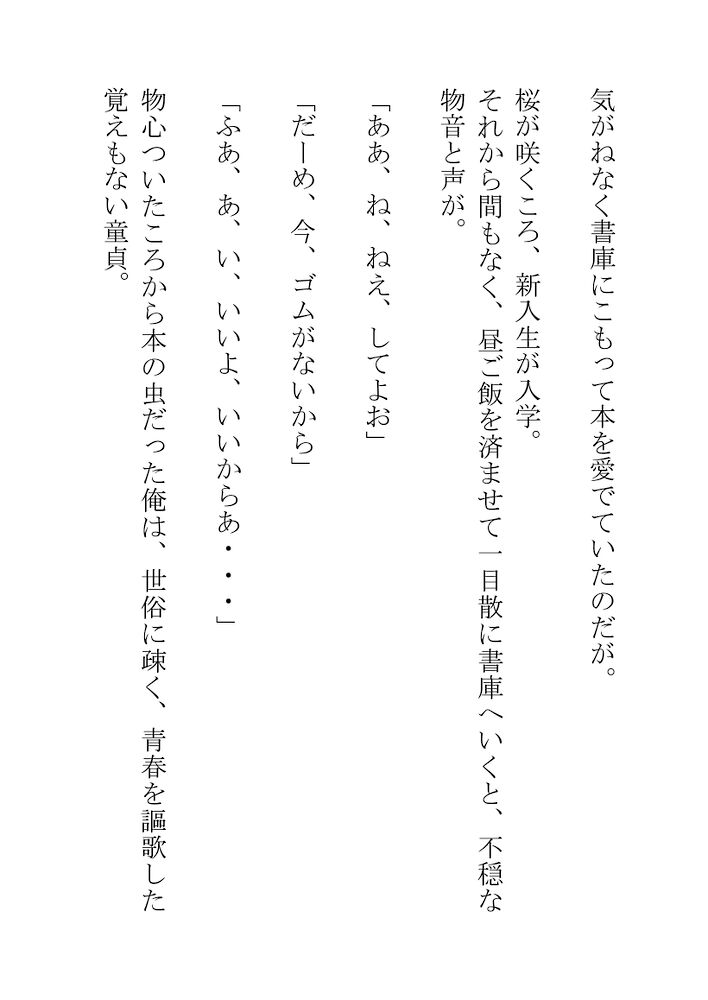 気がねなく書庫にこもって本を愛でていたのだが。

桜が咲くころ、新入生が入学。
それから間もなく、昼ご飯を済ませて一目散に書庫へいくと、不穏な物音と声が。

「ああ、ね、ねえ、してよお」

「だーめ、今、ゴムがないから」

「ふあ、あ、い、いいよ、いいからあ・・・」

物心ついたころから本の虫だった俺は、世俗に疎く、青春を謳歌した覚えもない童貞。